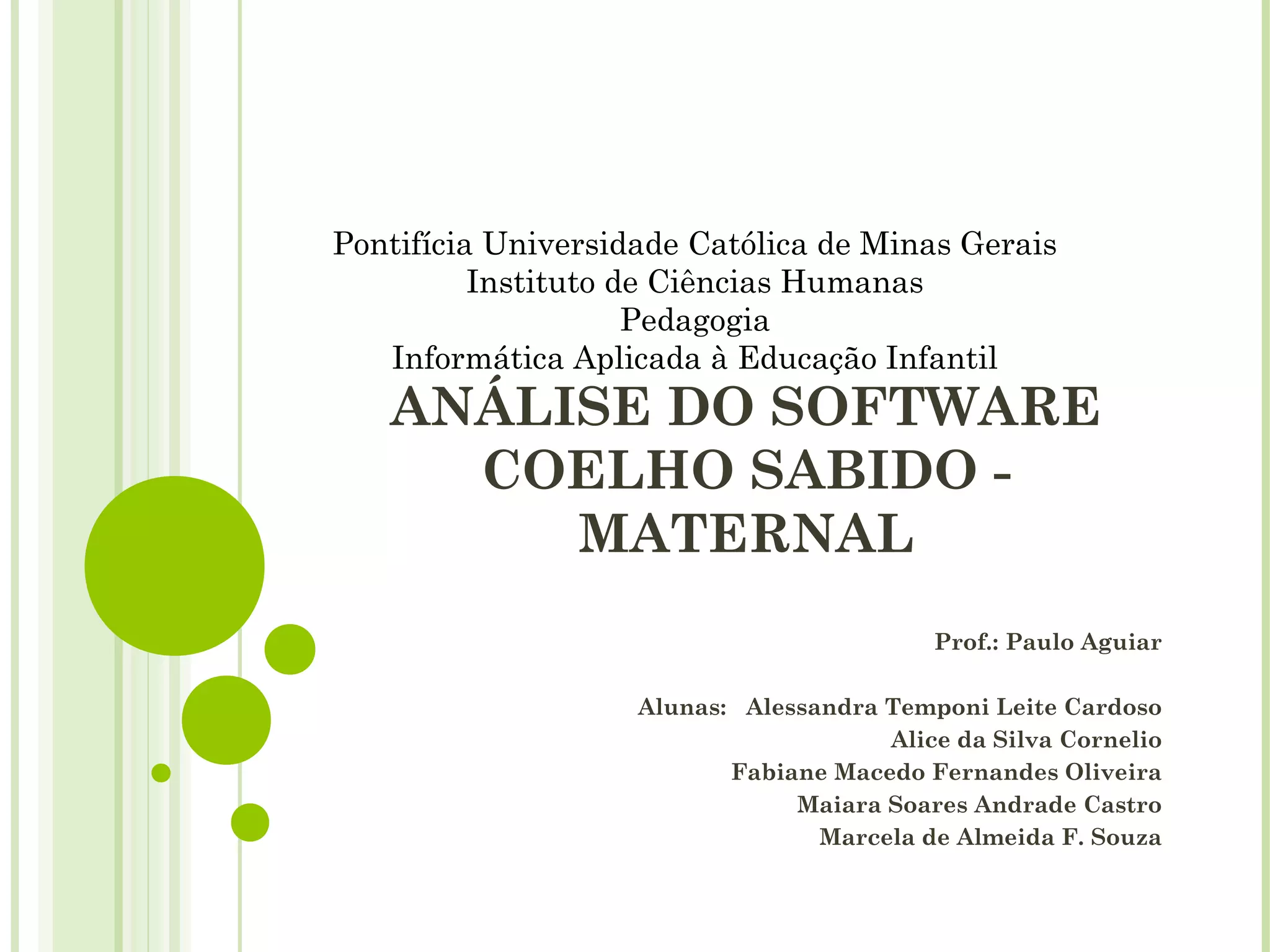 Pontifícia Universidade Católica de Minas Gerais
Instituto de Ciências Humanas
Pedagogia
Informática Aplicada à Educação Infantil

ANÁLISE DO SOFTWARE COELHO SABIDO - MATERNAL

Prof.: Paulo Aguiar

Alunas: Alessandra Temponi Leite Cardoso
Alice da Silva Cornelio
Fabiane Macedo Fernandes Oliveira
Maiara Soares Andrade Castro
Marcela de Almeida F. Souza